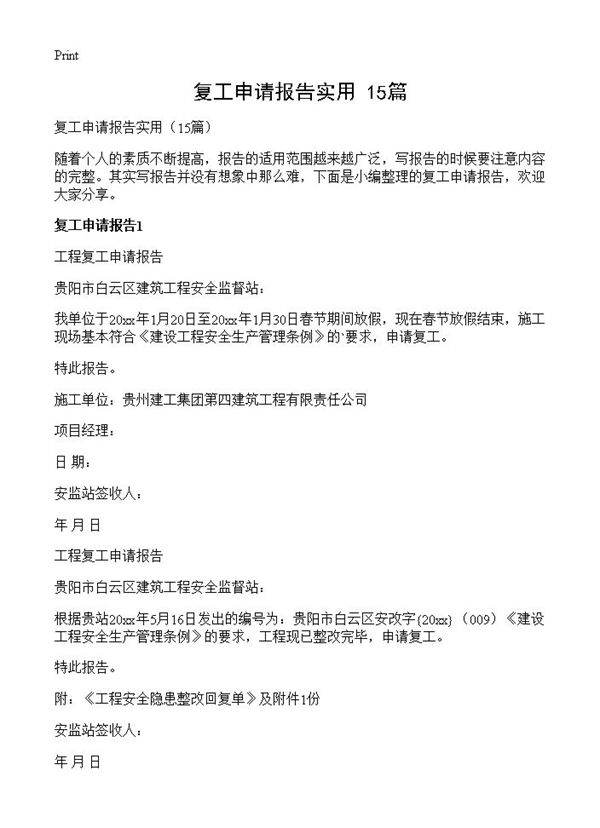 Print

复工申请报告实用 15篇

复工申请报告实用（15篇）

随着个人的素质不断提高，报告的适用范围越来越广泛，写报告的时候要注意内容的完整。其实写报告并没有想象中那么难，下面是小编整理的复工申请报告，欢迎大家分享。

复工申请报告1

工程复工申请报告

贵阳市白云区建筑工程安全监督站：

我单位于20xx年1月20日至20xx年1月30日春节期间放假，现在春节放假结束，施工现场基本符合《建设工程安全生产管理条例》的`要求，申请复工。

特此报告。

施工单位：贵州建工集团第四建筑工程有限责任公司

项目经理：

日 期：

安监站签收人：

年 月 日

工程复工申请报告

贵阳市白云区建筑工程安全监督站：

根据贵站20xx年5月16日发出的编号为：贵阳市白云区安改字(20xx)（009）《建设工程安全生产管理条例》的要求，工程现已整改完毕，申请复工。

特此报告。

附：《工程安全隐患整改回复单》及附件1份

安监站签收人：

年 月 日